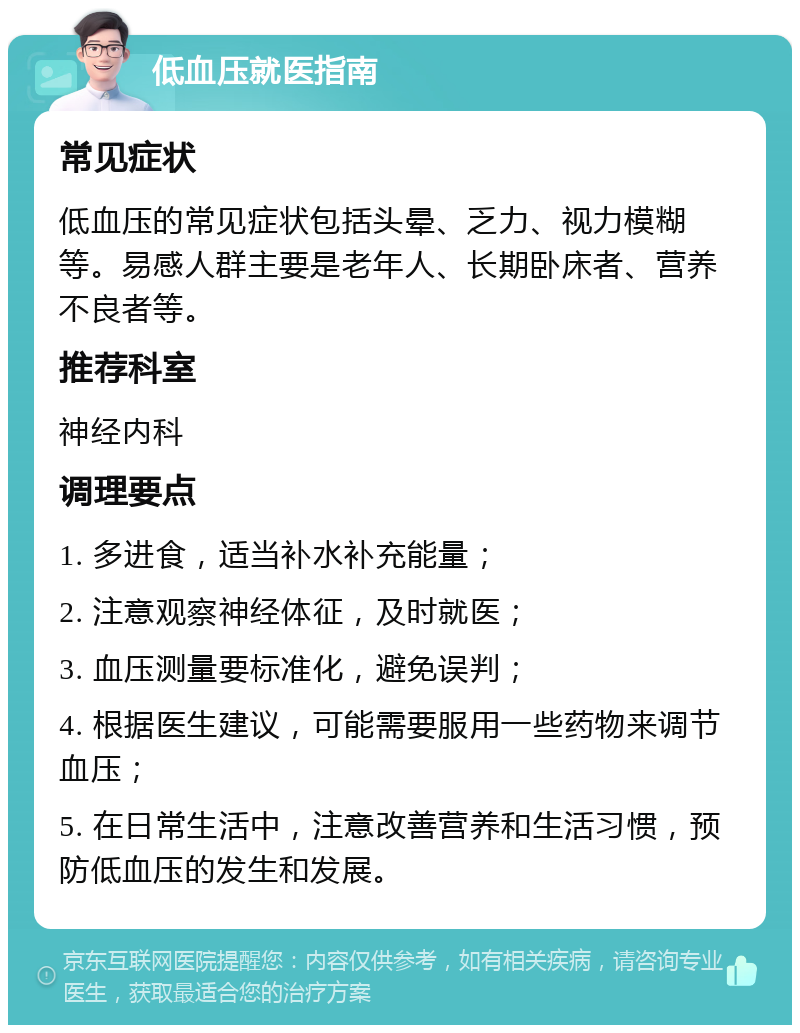 低血压就医指南

常见症状

低血压的常见症状包括头晕、乏力、视力模糊等。易感人群主要是老年人、长期卧床者、营养不良者等。

推荐科室

神经内科

调理要点

1. 多进食，适当补水补充能量；

2. 注意观察神经体征，及时就医；

3. 血压测量要标准化，避免误判；

4. 根据医生建议，可能需要服用一些药物来调节血压；

5. 在日常生活中，注意改善营养和生活习惯，预防低血压的发生和发展。

京东互联网医院提醒您：内容仅供参考，如有相关疾病，请咨询专业医生，获取最适合您的治疗方案